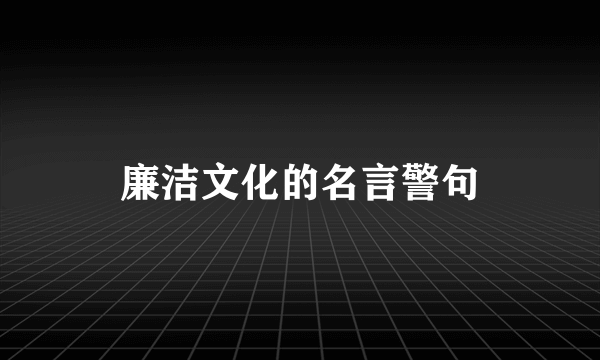 廉洁文化的名言警句